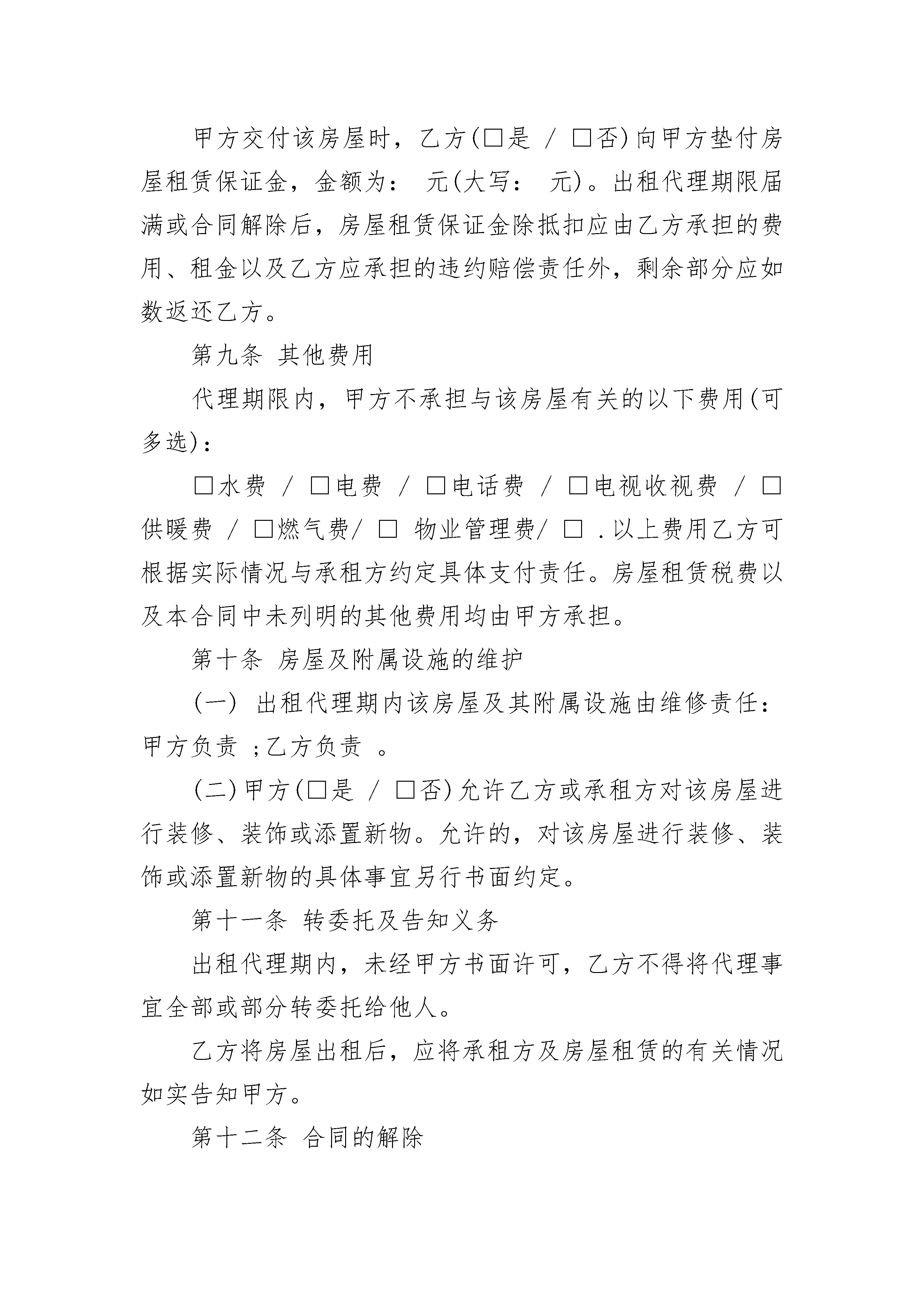 甲方交付该房屋时，乙方(□是 / □否)向甲方垫付房屋租赁保证金，金额为： 元(大写： 元)。出租代理期限届满或合同解除后，房屋租赁保证金除抵扣应由乙方承担的费用、租金以及乙方应承担的违约赔偿责任外，剩余部分应如数返还乙方。

第九条 其他费用

代理期限内，甲方不承担与该房屋有关的以下费用(可多选)：

□水费 / □电费 / □电话费 / □电视收视费 / □供暖费 / □燃气费/ □ 物业管理费/ □ .以上费用乙方可根据实际情况与承租方约定具体支付责任。房屋租赁税费以及本合同中未列明的其他费用均由甲方承担。

第十条 房屋及附属设施的维护

(一) 出租代理期内该房屋及其附属设施由维修责任：甲方负责 ;乙方负责 。

(二)甲方(□是 / □否)允许乙方或承租方对该房屋进行装修、装饰或添置新物。允许的，对该房屋进行装修、装饰或添置新物的具体事宜另行书面约定。

第十一条 转委托及告知义务

出租代理期内，未经甲方书面许可，乙方不得将代理事宜全部或部分转委托给他人。

乙方将房屋出租后，应将承租方及房屋租赁的有关情况如实告知甲方。

第十二条 合同的解除